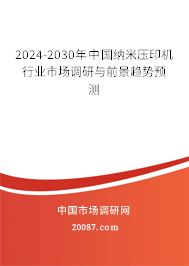 2024-2030年中国纳米压印机行业市场调研与前景趋势预测

中国市场调研网

20087.com